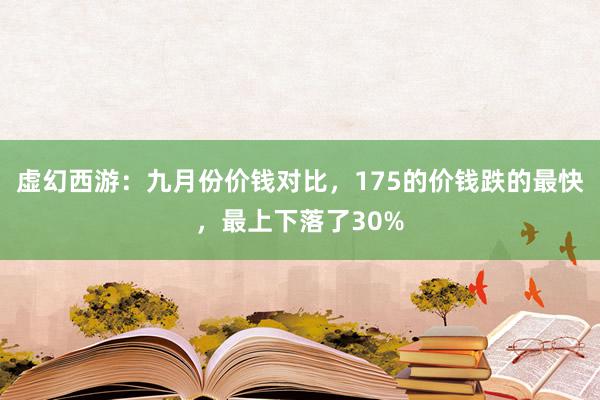 虚幻西游：九月份价钱对比，175的价钱跌的最快，最上下落了30%